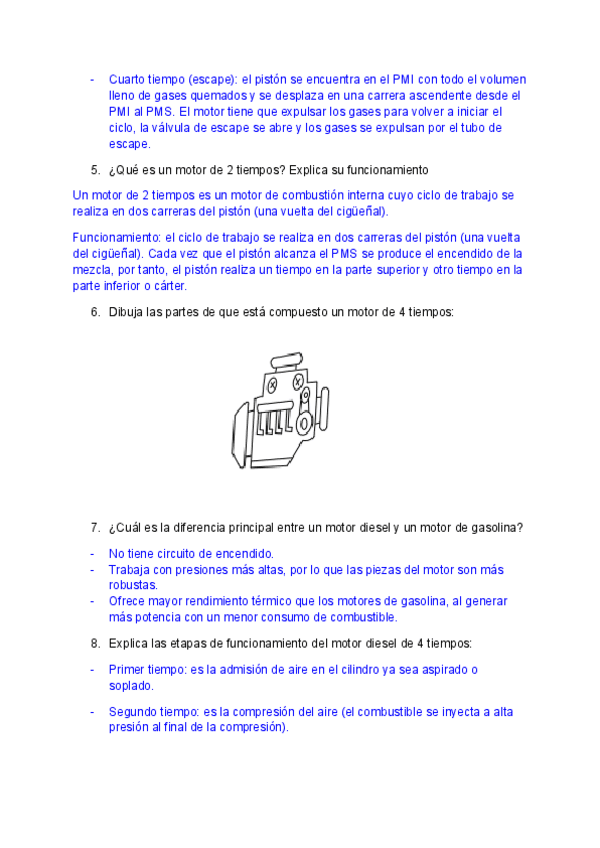 - Cuarto tiempo (escape): el pistón se encuentra en el PMI con todo el volumen lleno de gases quemados y se desplaza en una carrera ascendente desde el PMI al PMS. El motor tiene que expulsar los gases para volver a iniciar el ciclo, la válvula de escape se abre y los gases se expulsan por el tubo de escape.

5. ¿Qué es un motor de 2 tiempos? Explica su funcionamiento

Un motor de 2 tiempos es un motor de combustión interna cuyo ciclo de trabajo se realiza en dos carreras del pistón (una vuelta del cigüeñal).

Funcionamiento: el ciclo de trabajo se realiza en dos carreras del pistón (una vuelta del cigüeñal). Cada vez que el pistón alcanza el PMS se produce el encendido de la mezcla, por tanto, el pistón realiza un tiempo en la parte superior y otro tiempo en la parte inferior o cárter.

6. Dibuja las partes de que está compuesto un motor de 4 tiempos:

7. ¿Cuál es la diferencia principal entre un motor diesel y un motor de gasolina?

- No tiene circuito de encendido.
- Trabaja con presiones más altas, por lo que las piezas del motor son más robustas.
- Ofrece mayor rendimiento térmico que los motores de gasolina, al generar más potencia con un menor consumo de combustible.

8. Explica las etapas de funcionamiento del motor diesel de 4 tiempos:

- Primer tiempo: es la admisión de aire en el cilindro ya sea aspirado o soplado.

- Segundo tiempo: es la compresión del aire (el combustible se inyecta a alta presión al final de la compresión).